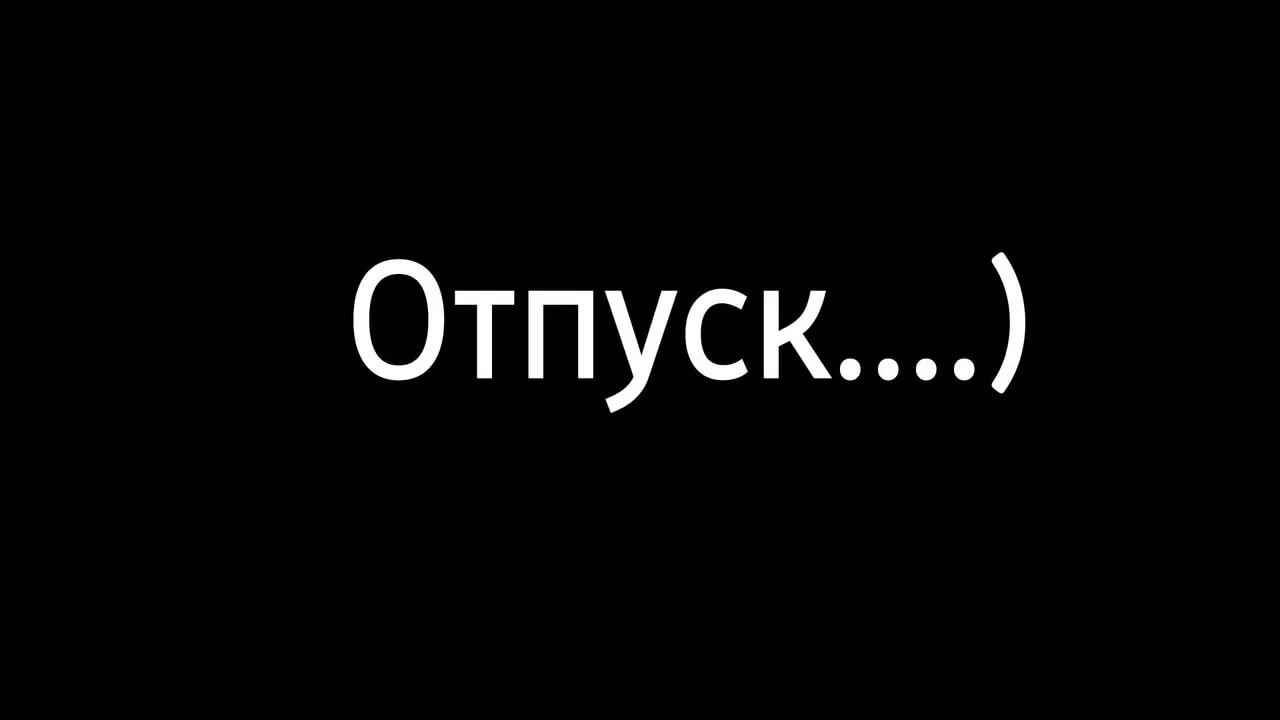 Отпуск....)